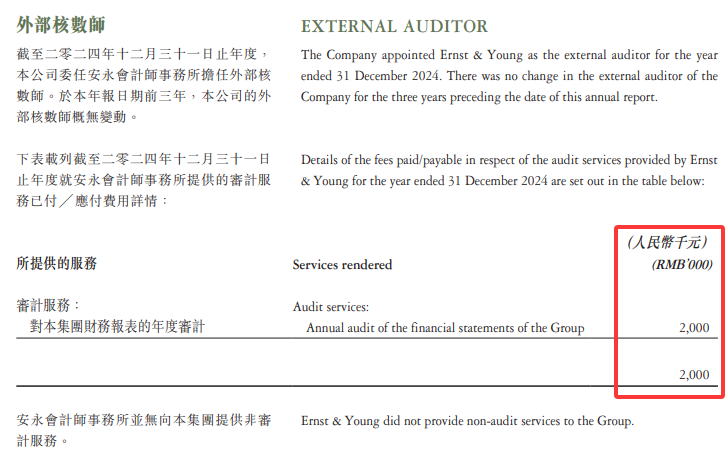 外部核數師

截至二零二四年十二月三十一日止年度，本公司委任安永會計師事務所擔任外部核數師。於本年報日期前三年，本公司的外部核數師概無變動。

下表載列截至二零二四年十二月三十一日止年度就安永會計師事務所提供的審計服務已付／應付費用詳情：

EXTERNAL AUDITOR

The Company appointed Ernst & Young as the external auditor for the year ended 31 December 2024. There was no change in the external auditor of the Company for the three years preceding the date of this annual report.

Details of the fees paid/payable in respect of the audit services provided by Ernst & Young for the year ended 31 December 2024 are set out in the table below:

| 所提供的服務 | Services rendered | （人民幣千元） (RMB'000) |
|---|---|---|
| 審計服務： | Audit services: | |
| 對本集團財務報表的年度審計 | Annual audit of the financial statements of the Group | 2,000 |
| | | 2,000 |

安永會計師事務所並無向本集團提供非審計服務。

Ernst & Young did not provide non-audit services to the Group.